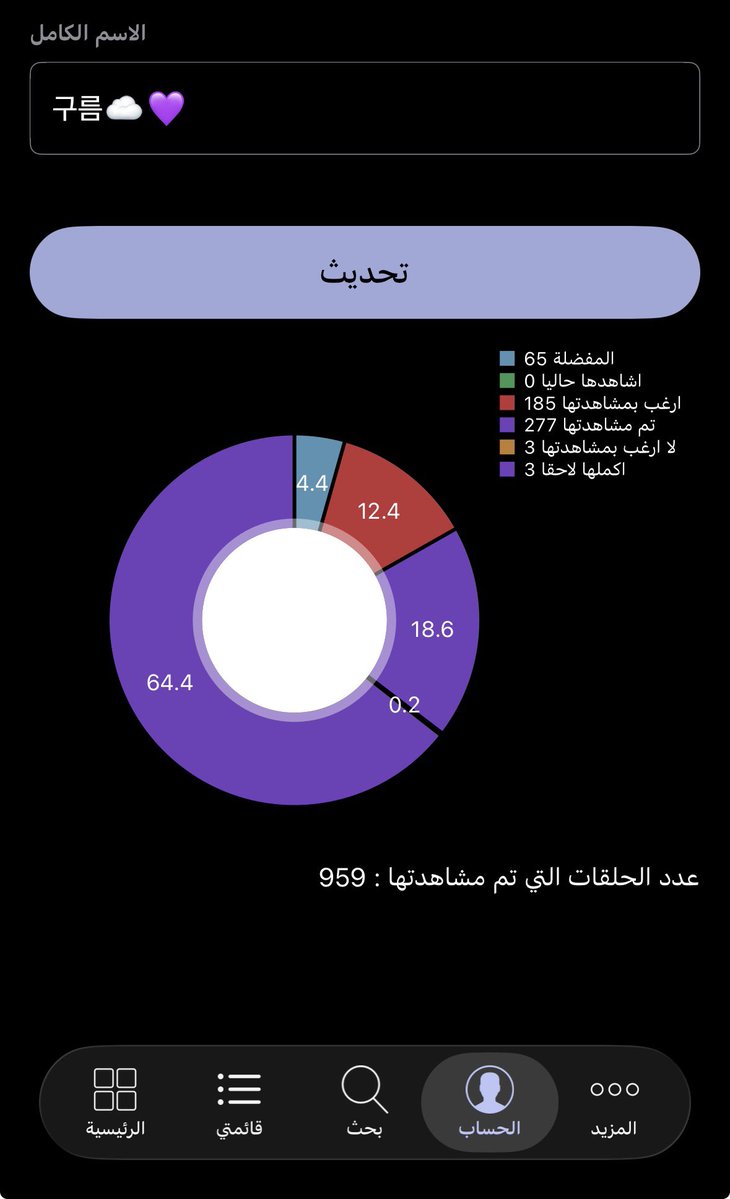 الاسم الكامل

구름☁️💜

تحديث

المفضلة 65
اشاهدها حاليا 0
ارغب بمشاهدتها 185
تم مشاهدتها 277
لا ارغب بمشاهدتها 3
اكملها لاحقا 3

4.4
12.4
18.6
0.2
64.4

عدد الحلقات التي تم مشاهدتها : 959

الرئيسية
قائمتي
بحث
الحساب
المزيد